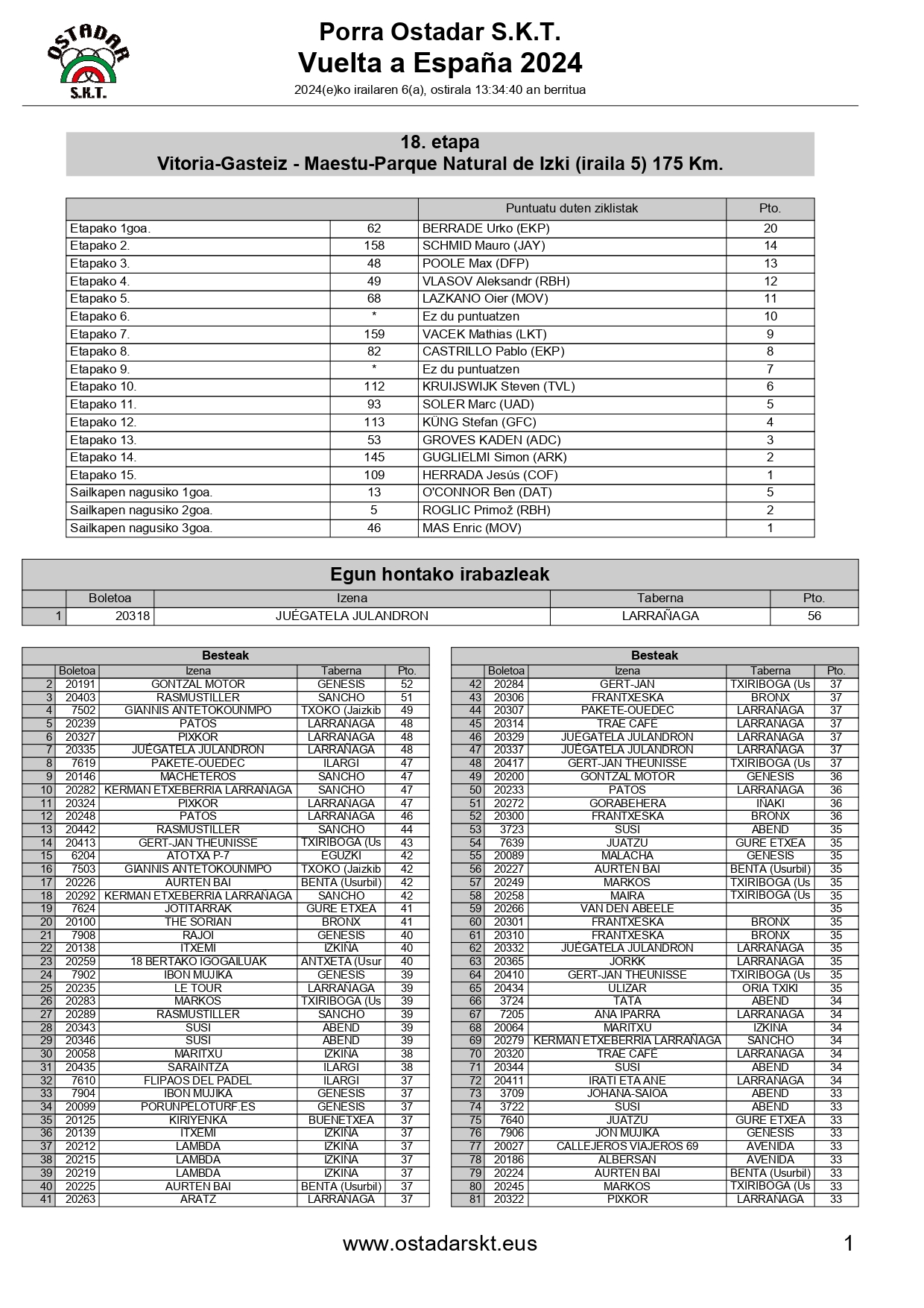 OSTADAR S.K.T.

Porra Ostadar S.K.T.
Vuelta a España 2024
2024(e)ko irailaren 6(a), ostirala 13:34:40 an berritua

18. etapa
Vitoria-Gasteiz - Maestu-Parque Natural de Izki (iraila 5) 175 Km.

| | | Puntuatu duten ziklistak | Pto. |
|---|---|---|---|
| Etapako 1goa. | 62 | BERRADE Urko (EKP) | 20 |
| Etapako 2. | 158 | SCHMID Mauro (JAY) | 14 |
| Etapako 3. | 48 | POOLE Max (DFP) | 13 |
| Etapako 4. | 49 | VLASOV Aleksandr (RBH) | 12 |
| Etapako 5. | 68 | LAZKANO Oier (MOV) | 11 |
| Etapako 6. | * | Ez du puntuatzen | 10 |
| Etapako 7. | 159 | VACEK Mathias (LKT) | 9 |
| Etapako 8. | 82 | CASTRILLO Pablo (EKP) | 8 |
| Etapako 9. | * | Ez du puntuatzen | 7 |
| Etapako 10. | 112 | KRUIJSWIJK Steven (TVL) | 6 |
| Etapako 11. | 93 | SOLER Marc (UAD) | 5 |
| Etapako 12. | 113 | KÜNG Stefan (GFC) | 4 |
| Etapako 13. | 53 | GROVES KADEN (ADC) | 3 |
| Etapako 14. | 145 | GUGLIELMI Simon (ARK) | 2 |
| Etapako 15. | 109 | HERRADA Jesús (COF) | 1 |
| Sailkapen nagusiko 1goa. | 13 | O'CONNOR Ben (DAT) | 5 |
| Sailkapen nagusiko 2goa. | 5 | ROGLIC Primož (RBH) | 2 |
| Sailkapen nagusiko 3goa. | 46 | MAS Enric (MOV) | 1 |

Egun hontako irabazleak

| | Boletoa | Izena | Taberna | Pto. |
|---|---|---|---|---|
| 1 | 20318 | JUÉGATELA JULANDRON | LARRAÑAGA | 56 |

Besteak

| | Boletoa | Izena | Taberna | Pto. |
|---|---|---|---|---|
| 2 | 20191 | GONTZAL MOTOR | GENESIS | 52 |
| 3 | 20403 | RASMUSTILLER | SANCHO | 51 |
| 4 | 7502 | GIANNIS ANTETOKOUNMPO | TXOKO (Jaizkib | 49 |
| 5 | 20239 | PATOS | LARRAÑAGA | 48 |
| 6 | 20327 | PIXKOR | LARRAÑAGA | 48 |
| 7 | 20335 | JUÉGATELA JULANDRON | LARRAÑAGA | 48 |
| 8 | 7619 | PAKETE-OUEDEC | ILARGI | 47 |
| 9 | 20146 | MACHETEROS | SANCHO | 47 |
| 10 | 20282 | KERMAN ETXEBERRIA LARRAÑAGA | SANCHO | 47 |
| 11 | 20324 | PIXKOR | LARRAÑAGA | 47 |
| 12 | 20248 | PATOS | LARRAÑAGA | 46 |
| 13 | 20442 | RASMUSTILLER | SANCHO | 44 |
| 14 | 20413 | GERT-JAN THEUNISSE | TXIRIBOGA (Us | 43 |
| 15 | 6204 | ATOTXA P-7 | EGUZKI | 42 |
| 16 | 7503 | GIANNIS ANTETOKOUNMPO | TXOKO (Jaizkib | 42 |
| 17 | 20226 | AURTEN BAI | BENTA (Usurbil) | 42 |
| 18 | 20292 | KERMAN ETXEBERRIA LARRAÑAGA | SANCHO | 42 |
| 19 | 7624 | JOTITARRAK | GURE ETXEA | 41 |
| 20 | 20100 | THE SORIAN | BRONX | 41 |
| 21 | 7908 | RAJOI | GENESIS | 40 |
| 22 | 20138 | ITXEMI | IZKIÑA | 40 |
| 23 | 20259 | 18 BERTAKO IGOGAILUAK | ANTXETA (Usur | 40 |
| 24 | 7902 | IBON MUJIKA | GENESIS | 39 |
| 25 | 20235 | LE TOUR | LARRAÑAGA | 39 |
| 26 | 20283 | MARKOS | TXIRIBOGA (Us | 39 |
| 27 | 20289 | RASMUSTILLER | SANCHO | 39 |
| 28 | 20343 | SUSI | ABEND | 39 |
| 29 | 20346 | SUSI | ABEND | 39 |
| 30 | 20058 | MARITXU | IZKIÑA | 38 |
| 31 | 20435 | SARAINTZA | ILARGI | 38 |
| 32 | 7610 | FLIPAOS DEL PADEL | ILARGI | 37 |
| 33 | 7904 | IBON MUJIKA | GENESIS | 37 |
| 34 | 20099 | PORUNPELOTURF.ES | GENESIS | 37 |
| 35 | 20125 | KIRIYENKA | BUENETXEA | 37 |
| 36 | 20139 | ITXEMI | IZKIÑA | 37 |
| 37 | 20212 | LAMBDA | IZKIÑA | 37 |
| 38 | 20215 | LAMBDA | IZKIÑA | 37 |
| 39 | 20219 | LAMBDA | IZKIÑA | 37 |
| 40 | 20225 | AURTEN BAI | BENTA (Usurbil) | 37 |
| 41 | 20263 | ARATZ | LARRAÑAGA | 37 |

Besteak

| | Boletoa | Izena | Taberna | Pto. |
|---|---|---|---|---|
| 42 | 20284 | GERT-JAN | TXIRIBOGA (Us | 37 |
| 43 | 20306 | FRANTXESKA | BRONX | 37 |
| 44 | 20307 | PAKETE-OUEDEC | LARRAÑAGA | 37 |
| 45 | 20314 | TRAE CAFÉ | LARRAÑAGA | 37 |
| 46 | 20329 | JUÉGATELA JULANDRON | LARRAÑAGA | 37 |
| 47 | 20337 | JUÉGATELA JULANDRON | LARRAÑAGA | 37 |
| 48 | 20417 | GERT-JAN THEUNISSE | TXIRIBOGA (Us | 37 |
| 49 | 20200 | GONTZAL MOTOR | GENESIS | 36 |
| 50 | 20233 | PATOS | LARRAÑAGA | 36 |
| 51 | 20272 | GORABEHERA | IÑAKI | 36 |
| 52 | 20300 | FRANTXESKA | BRONX | 36 |
| 53 | 3723 | SUSI | ABEND | 35 |
| 54 | 7639 | JUATZU | GURE ETXEA | 35 |
| 55 | 20089 | MALACHA | GENESIS | 35 |
| 56 | 20227 | AURTEN BAI | BENTA (Usurbil) | 35 |
| 57 | 20249 | MARKOS | TXIRIBOGA (Us | 35 |
| 58 | 20258 | MAIRA | TXIRIBOGA (Us | 35 |
| 59 | 20266 | VAN DEN ABEELE | | 35 |
| 60 | 20301 | FRANTXESKA | BRONX | 35 |
| 61 | 20310 | FRANTXESKA | BRONX | 35 |
| 62 | 20332 | JUÉGATELA JULANDRON | LARRAÑAGA | 35 |
| 63 | 20365 | JORKK | LARRAÑAGA | 35 |
| 64 | 20410 | GERT-JAN THEUNISSE | TXIRIBOGA (Us | 35 |
| 65 | 20434 | ULIZAR | ORIA TXIKI | 35 |
| 66 | 3724 | TATA | ABEND | 34 |
| 67 | 7205 | ANA IPARRA | LARRAÑAGA | 34 |
| 68 | 20064 | MARITXU | IZKIÑA | 34 |
| 69 | 20279 | KERMAN ETXEBERRIA LARRAÑAGA | SANCHO | 34 |
| 70 | 20320 | TRAE CAFÉ | LARRAÑAGA | 34 |
| 71 | 20344 | SUSI | ABEND | 34 |
| 72 | 20411 | IRATI ETA ANE | LARRAÑAGA | 34 |
| 73 | 3709 | JOHANA-SAIOA | ABEND | 33 |
| 74 | 3722 | SUSI | ABEND | 33 |
| 75 | 7640 | JUATZU | GURE ETXEA | 33 |
| 76 | 7906 | JON MUJIKA | GENESIS | 33 |
| 77 | 20027 | CALLEJEROS VIAJEROS 69 | AVENIDA | 33 |
| 78 | 20186 | ALBERSAN | AVENIDA | 33 |
| 79 | 20224 | AURTEN BAI | BENTA (Usurbil) | 33 |
| 80 | 20245 | MARKOS | TXIRIBOGA (Us | 33 |
| 81 | 20322 | PIXKOR | LARRAÑAGA | 33 |

www.ostadarskt.eus
1